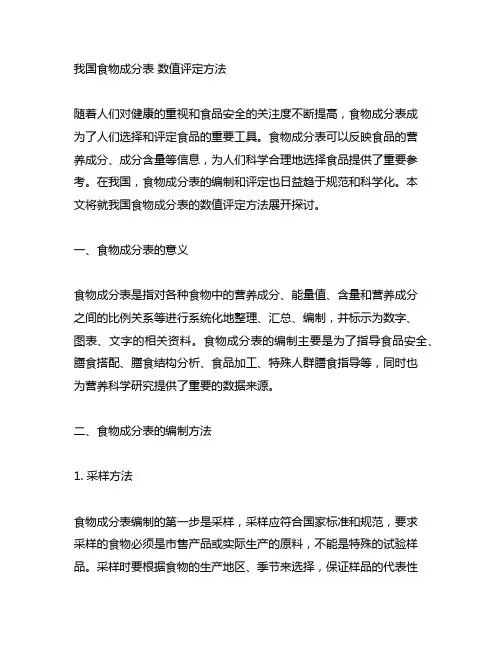 我国食物成分表 数值评定方法

随着人们对健康的重视和食品安全的关注度不断提高，食物成分表成为了人们选择和评定食品的重要工具。食物成分表可以反映食品的营养成分、成分含量等信息，为人们科学合理地选择食品提供了重要参考。在我国，食物成分表的编制和评定也日益趋于规范和科学化。本文将就我国食物成分表的数值评定方法展开探讨。

一、食物成分表的意义

食物成分表是指对各种食物中的营养成分、能量值、含量和营养成分之间的比例关系等进行系统化地整理、汇总、编制，并标示为数字、图表、文字的相关资料。食物成分表的编制主要是为了指导食品安全、膳食搭配、膳食结构分析、食品加工、特殊人群膳食指导等，同时也为营养科学研究提供了重要的数据来源。

二、食物成分表的编制方法

1. 采样方法

食物成分表编制的第一步是采样，采样应符合国家标准和规范，要求采样的食物必须是市售产品或实际生产的原料，不能是特殊的试验样品。采样时要根据食物的生产地区、季节来选择，保证样品的代表性